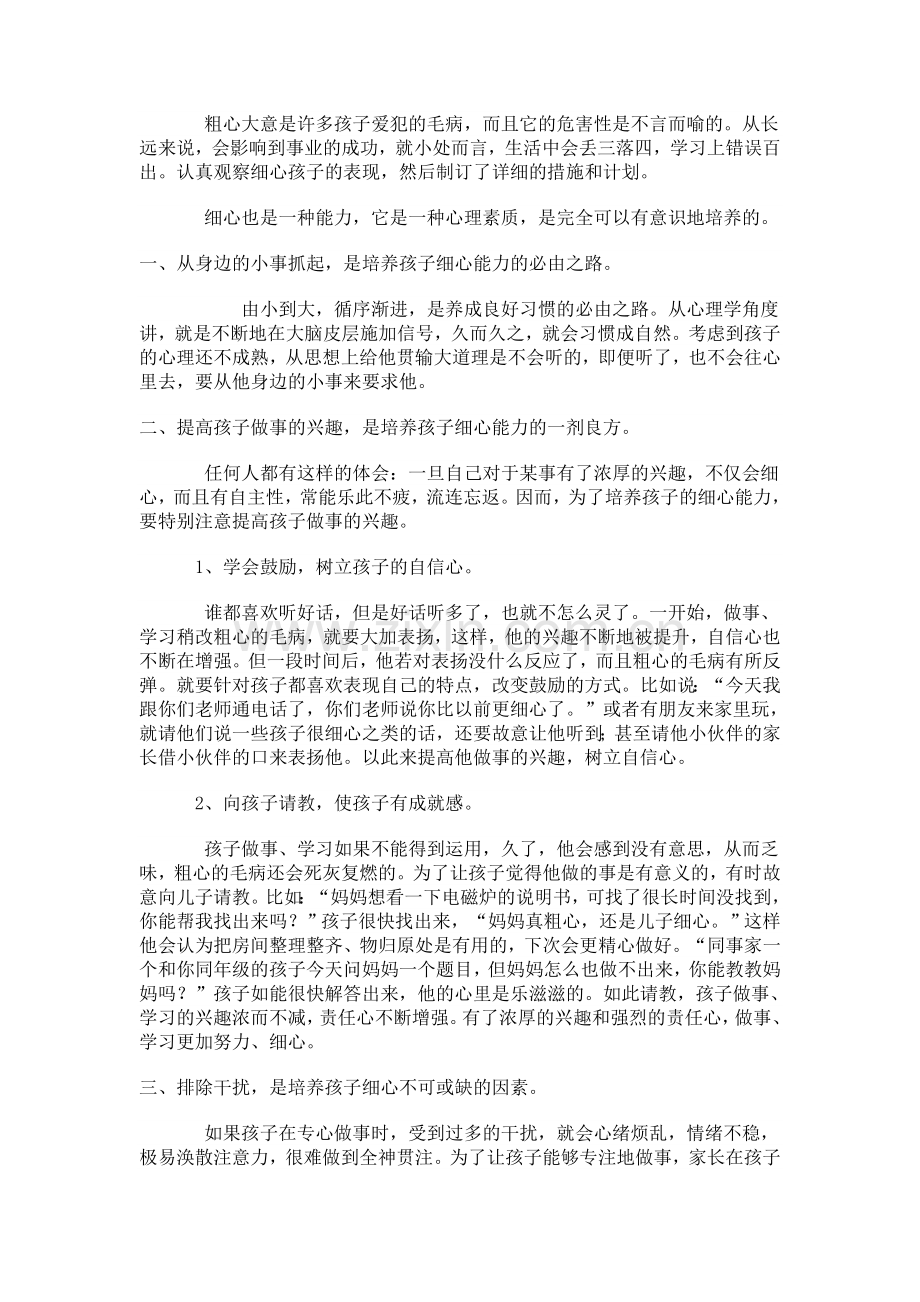 粗心大意是许多孩子爱犯的毛病，而且它的危害性是不言而喻的。从长远来说，会影响到事业的成功，就小处而言，生活中会丢三落四，学习上错误百出。认真观察细心孩子的表现，然后制订了详细的措施和计划。

细心也是一种能力，它是一种心理素质，是完全可以有意识地培养的。

一、从身边的小事抓起，是培养孩子细心能力的必由之路。

由小到大，循序渐进，是养成良好习惯的必由之路。从心理学角度讲，就是不断地在大脑皮层施加信号，久而久之，就会习惯成自然。考虑到孩子的心理还不成熟，从思想上给他贯输大道理是不会听的，即便听了，也不会往心里去，要从他身边的小事来要求他。

二、提高孩子做事的兴趣，是培养孩子细心能力的一剂良方。

任何人都有这样的体会：一旦自己对于某事有了浓厚的兴趣，不仅会细心，而且有自主性，常能乐此不疲，流连忘返。因而，为了培养孩子的细心能力，要特别注意提高孩子做事的兴趣。

1、学会鼓励，树立孩子的自信心。

谁都喜欢听好话，但是好话听多了，也就不怎么灵了。一开始，做事、学习稍改粗心的毛病，就要大加表扬，这样，他的兴趣不断地被提升，自信心也不断在增强。但一段时间后，他若对表扬没什么反应了，而且粗心的毛病有所反弹。就要针对孩子都喜欢表现自己的特点，改变鼓励的方式。比如说：“今天我跟你们老师通电话了，你们老师说你比以前更细心了。”或者有朋友来家里玩，就请他们说一些孩子很细心之类的话，还要故意让他听到；甚至请他小伙伴的家长借小伙伴的口来表扬他。以此来提高他做事的兴趣，树立自信心。

2、向孩子请教，使孩子有成就感。

孩子做事、学习如果不能得到运用，久了，他会感到没有意思，从而乏味，粗心的毛病还会死灰复燃的。为了让孩子觉得他做的事是有意义的，有时故意向儿子请教。比如：“妈妈想看一下电磁炉的说明书，可找了很长时间没找到，你能帮我找出来吗？”孩子很快找出来，“妈妈真粗心，还是儿子细心。”这样他会认为把房间整理整齐、物归原处是有用的，下次会更精心做好。“同事家一个和你同年级的孩子今天问妈妈一个题目，但妈妈怎么也做不出来，你能教教妈妈吗？”孩子如能很快解答出来，他的心里是乐滋滋的。如此请教，孩子做事、学习的兴趣浓而不减，责任心不断增强。有了浓厚的兴趣和强烈的责任心，做事、学习更加努力、细心。

三、排除干扰，是培养孩子细心不可或缺的因素。

如果孩子在专心做事时，受到过多的干扰，就会心绪烦乱，情绪不稳，极易涣散注意力，很难做到全神贯注。为了让孩子能够专注地做事，家长在孩子